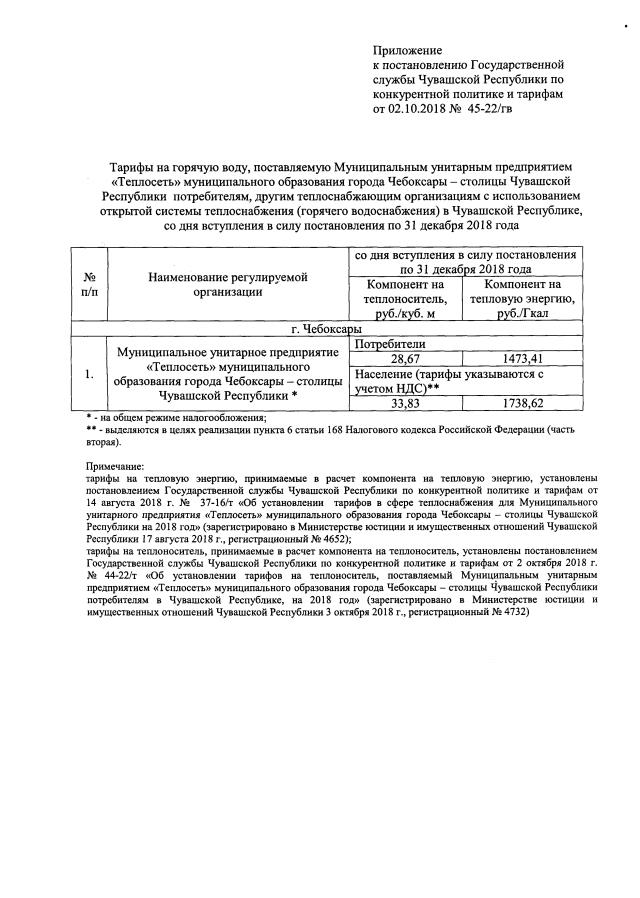 Приложение
к постановлению Государственной службы Чувашской Республики по конкурентной политике и тарифам
от 02.10.2018 № 45-22/гв

Тарифы на горячую воду, поставляемую Муниципальным унитарным предприятием «Теплосеть» муниципального образования города Чебоксары – столицы Чувашской Республики потребителям, другим теплоснабжающим организациям с использованием открытой системы теплоснабжения (горячего водоснабжения) в Чувашской Республике, со дня вступления в силу постановления по 31 декабря 2018 года

| № п/п | Наименование регулируемой организации | со дня вступления в силу постановления по 31 декабря 2018 года | |
|---|---|---|---|
| | | Компонент на теплоноситель, руб./куб. м | Компонент на тепловую энергию, руб./Гкал |
| г. Чебоксары | | | |
| 1. | Муниципальное унитарное предприятие «Теплосеть» муниципального образования города Чебоксары – столицы Чувашской Республики * | Потребители | |
| | | 28,67 | 1473,41 |
| | | Население (тарифы указываются с учетом НДС)** | |
| | | 33,83 | 1738,62 |

* - на общем режиме налогообложения;
** - выделяются в целях реализации пункта 6 статьи 168 Налогового кодекса Российской Федерации (часть вторая).

Примечание:
тарифы на тепловую энергию, принимаемые в расчет компонента на тепловую энергию, установлены постановлением Государственной службы Чувашской Республики по конкурентной политике и тарифам от 14 августа 2018 г. № 37-16/т «Об установлении тарифов в сфере теплоснабжения для Муниципального унитарного предприятия «Теплосеть» муниципального образования города Чебоксары – столицы Чувашской Республики на 2018 год» (зарегистрировано в Министерстве юстиции и имущественных отношений Чувашской Республики 17 августа 2018 г., регистрационный № 4652);
тарифы на теплоноситель, принимаемые в расчет компонента на теплоноситель, установлены постановлением Государственной службы Чувашской Республики по конкурентной политике и тарифам от 2 октября 2018 г. № 44-22/т «Об установлении тарифов на теплоноситель, поставляемый Муниципальным унитарным предприятием «Теплосеть» муниципального образования города Чебоксары – столицы Чувашской Республики потребителям в Чувашской Республике, на 2018 год» (зарегистрировано в Министерстве юстиции и имущественных отношений Чувашской Республики 3 октября 2018 г., регистрационный № 4732)